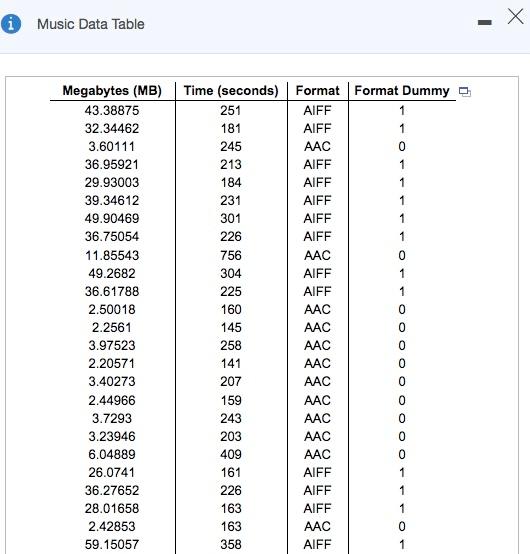 Music Data Table

| Megabytes (MB) | Time (seconds) | Format | Format Dummy |
|---|---|---|---|
| 43.38875 | 251 | AIFF | 1 |
| 32.34462 | 181 | AIFF | 1 |
| 3.60111 | 245 | AAC | 0 |
| 36.95921 | 213 | AIFF | 1 |
| 29.93003 | 184 | AIFF | 1 |
| 39.34612 | 231 | AIFF | 1 |
| 49.90469 | 301 | AIFF | 1 |
| 36.75054 | 226 | AIFF | 1 |
| 11.85543 | 756 | AAC | 0 |
| 49.2682 | 304 | AIFF | 1 |
| 36.61788 | 225 | AIFF | 1 |
| 2.50018 | 160 | AAC | 0 |
| 2.2561 | 145 | AAC | 0 |
| 3.97523 | 258 | AAC | 0 |
| 2.20571 | 141 | AAC | 0 |
| 3.40273 | 207 | AAC | 0 |
| 2.44966 | 159 | AAC | 0 |
| 3.7293 | 243 | AAC | 0 |
| 3.23946 | 203 | AAC | 0 |
| 6.04889 | 409 | AAC | 0 |
| 26.0741 | 161 | AIFF | 1 |
| 36.27652 | 226 | AIFF | 1 |
| 28.01658 | 163 | AIFF | 1 |
| 2.42853 | 163 | AAC | 0 |
| 59.15057 | 358 | AIFF | 1 |